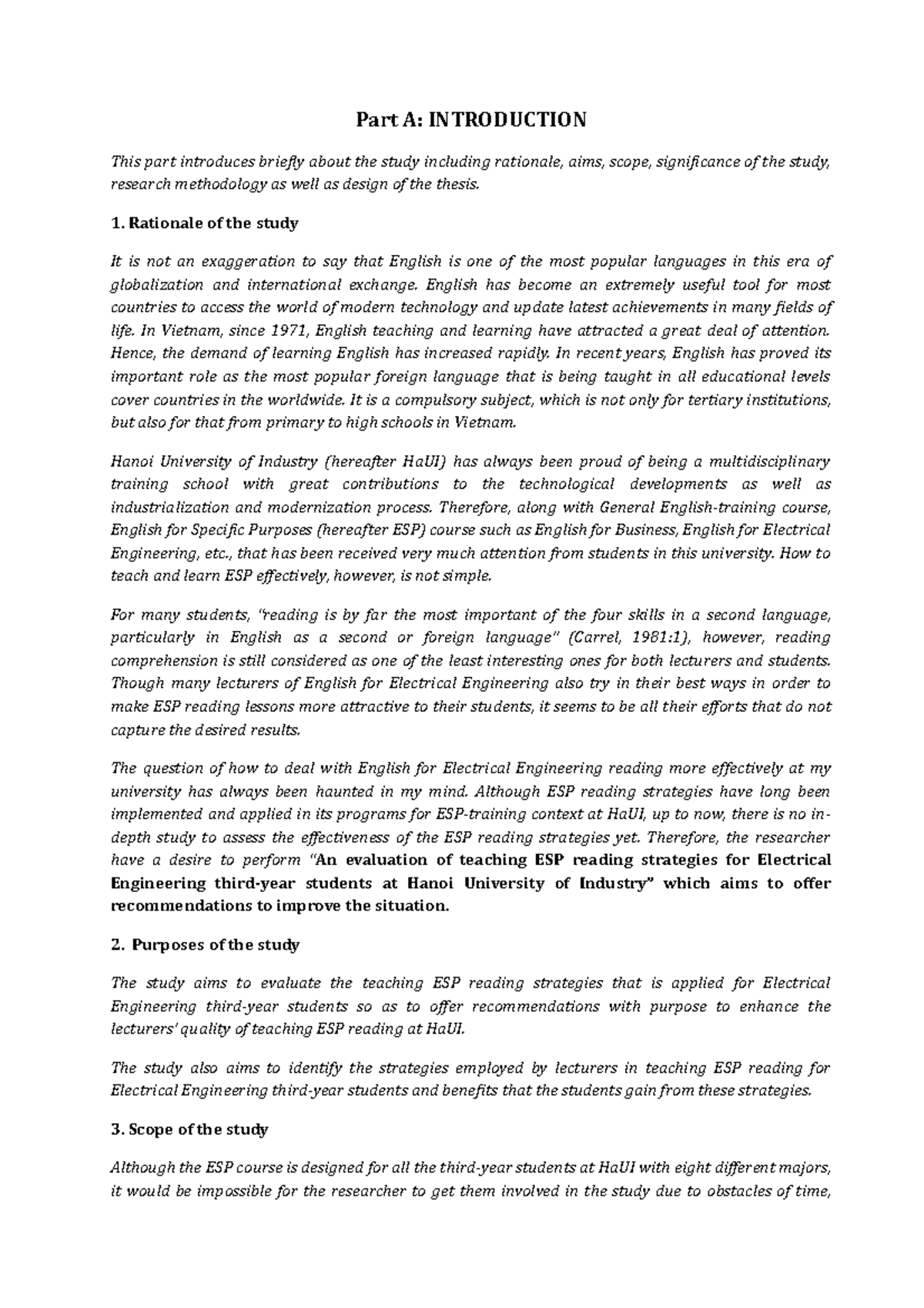 Part A: INTRODUCTION

This part introduces briefly about the study including rationale, aims, scope, significance of the study, research methodology as well as design of the thesis.

1. Rationale of the study

It is not an exaggeration to say that English is one of the most popular languages in this era of globalization and international exchange. English has become an extremely useful tool for most countries to access the world of modern technology and update latest achievements in many fields of life. In Vietnam, since 1971, English teaching and learning have attracted a great deal of attention. Hence, the demand of learning English has increased rapidly. In recent years, English has proved its important role as the most popular foreign language that is being taught in all educational levels cover countries in the worldwide. It is a compulsory subject, which is not only for tertiary institutions, but also for that from primary to high schools in Vietnam.

Hanoi University of Industry (hereafter HaUI) has always been proud of being a multidisciplinary training school with great contributions to the technological developments as well as industrialization and modernization process. Therefore, along with General English-training course, English for Specific Purposes (hereafter ESP) course such as English for Business, English for Electrical Engineering, etc., that has been received very much attention from students in this university. How to teach and learn ESP effectively, however, is not simple.

For many students, "reading is by far the most important of the four skills in a second language, particularly in English as a second or foreign language" (Carrel, 1981:1), however, reading comprehension is still considered as one of the least interesting ones for both lecturers and students. Though many lecturers of English for Electrical Engineering also try in their best ways in order to make ESP reading lessons more attractive to their students, it seems to be all their efforts that do not capture the desired results.

The question of how to deal with English for Electrical Engineering reading more effectively at my university has always been haunted in my mind. Although ESP reading strategies have long been implemented and applied in its programs for ESP-training context at HaUI, up to now, there is no in-depth study to assess the effectiveness of the ESP reading strategies yet. Therefore, the researcher have a desire to perform "An evaluation of teaching ESP reading strategies for Electrical Engineering third-year students at Hanoi University of Industry" which aims to offer recommendations to improve the situation.

2. Purposes of the study

The study aims to evaluate the teaching ESP reading strategies that is applied for Electrical Engineering third-year students so as to offer recommendations with purpose to enhance the lecturers' quality of teaching ESP reading at HaUI.

The study also aims to identify the strategies employed by lecturers in teaching ESP reading for Electrical Engineering third-year students and benefits that the students gain from these strategies.

3. Scope of the study

Although the ESP course is designed for all the third-year students at HaUI with eight different majors, it would be impossible for the researcher to get them involved in the study due to obstacles of time,